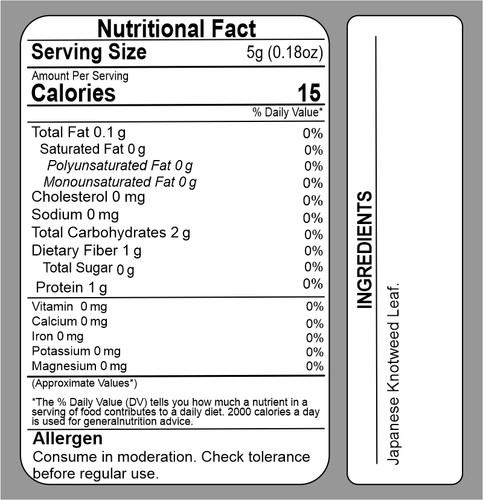 Nutritional Fact
Serving Size 5g (0.18oz)

Amount Per Serving
Calories 15

% Daily Value*

Total Fat 0.1 g 0%
Saturated Fat 0 g 0%
Polyunsaturated Fat 0 g 0%
Monounsaturated Fat 0 g 0%
Cholesterol 0 mg 0%
Sodium 0 mg 0%
Total Carbohydrates 2 g 0%
Dietary Fiber 1 g 0%
Total Sugar 0 g 0%
Protein 1 g 0%

Vitamin 0 mg 0%
Calcium 0 mg 0%
Iron 0 mg 0%
Potassium 0 mg 0%
Magnesium 0 mg 0%

(Approximate Values*)

*The % Daily Value (DV) tells you how much a nutrient in a serving of food contributes to a daily diet. 2000 calories a day is used for generalnutrition advice.

Allergen
Consume in moderation. Check tolerance before regular use.

INGREDIENTS

Japanese Knotweed Leaf.